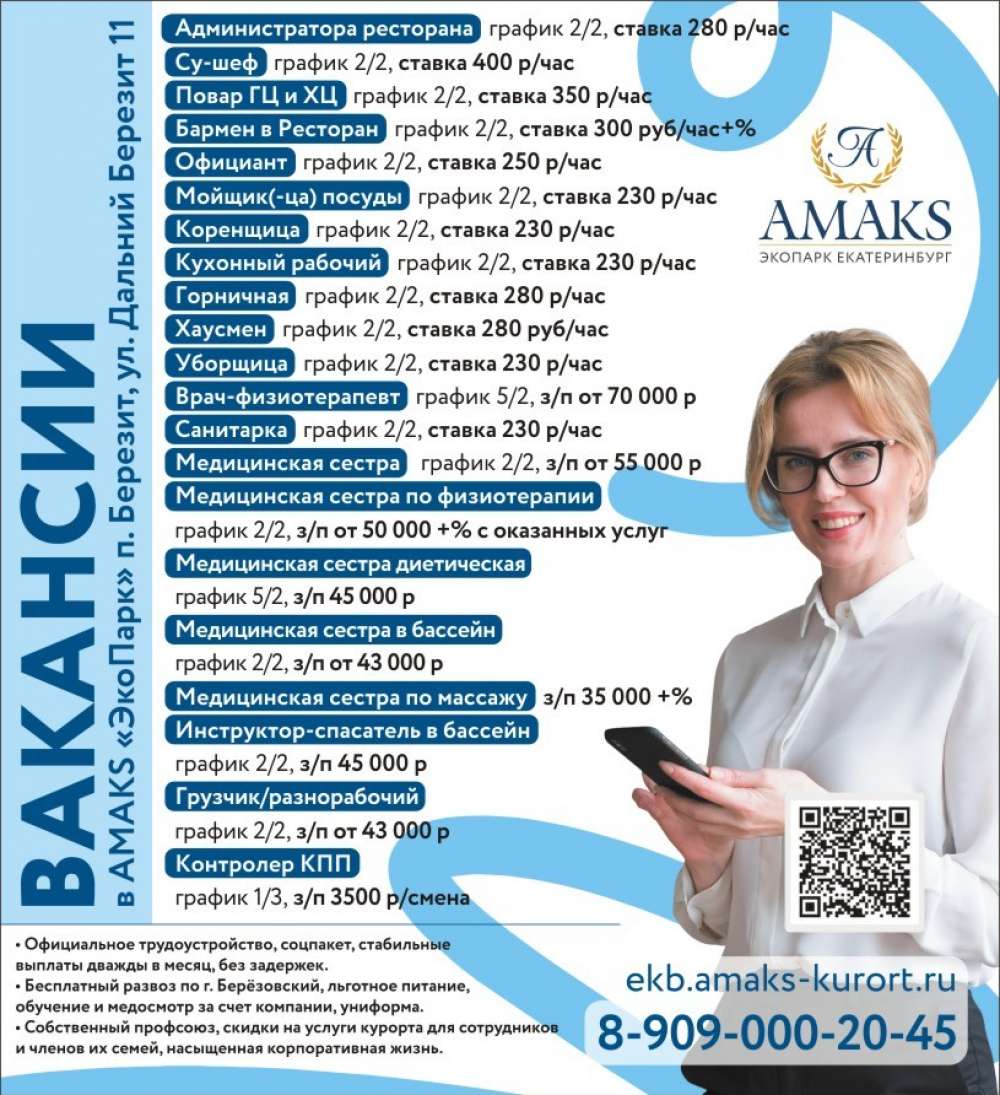 ВАКАНСИИ
в AMAKS «ЭкоПарк» п. Березит, ул. Дальний Березит 11

Администратора ресторана график 2/2, ставка 280 р/час
Су-шеф график 2/2, ставка 400 р/час
Повар ГЦ и ХЦ график 2/2, ставка 350 р/час
Бармен в Ресторан график 2/2, ставка 300 руб/час+%
Официант график 2/2, ставка 250 р/час
Мойщик(-ца) посуды график 2/2, ставка 230 р/час
Коренщица график 2/2, ставка 230 р/час
Кухонный рабочий график 2/2, ставка 230 р/час
Горничная график 2/2, ставка 280 р/час
Хаусмен график 2/2, ставка 280 руб/час
Уборщица график 2/2, ставка 230 р/час
Врач-физиотерапевт график 5/2, з/п от 70 000 р
Санитарка график 2/2, ставка 230 р/час
Медицинская сестра график 2/2, з/п от 55 000 р
Медицинская сестра по физиотерапии
график 2/2, з/п от 50 000 +% с оказанных услуг
Медицинская сестра диетическая
график 5/2, з/п 45 000 р
Медицинская сестра в бассейн
график 2/2, з/п от 43 000 р
Медицинская сестра по массажу з/п 35 000 +%
Инструктор-спасатель в бассейн
график 2/2, з/п 45 000 р
Грузчик/разнорабочий
график 2/2, з/п от 43 000 р
Контролер КПП
график 1/3, з/п 3500 р/смена

A
AMAKS
ЭКОПАРК ЕКАТЕРИНБУРГ

• Официальное трудоустройство, соцпакет, стабильные выплаты дважды в месяц, без задержек.
• Бесплатный развоз по г. Берёзовский, льготное питание, обучение и медосмотр за счет компании, униформа.
• Собственный профсоюз, скидки на услуги курорта для сотрудников и членов их семей, насыщенная корпоративная жизнь.

ekb.amaks-kurort.ru
8-909-000-20-45